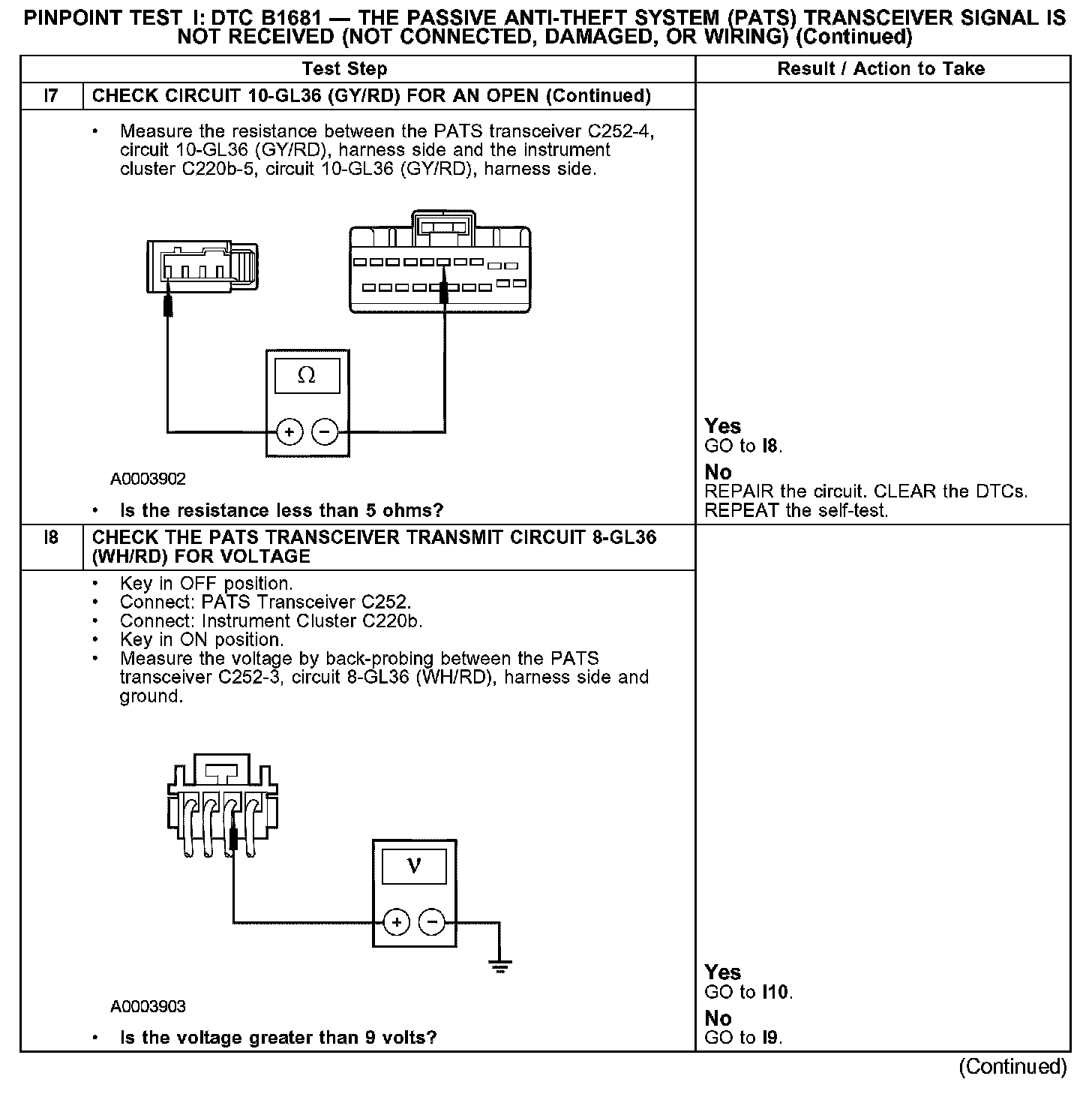 PINPOINT TEST I: DTC B1681 — THE PASSIVE ANTI-THEFT SYSTEM (PATS) TRANSCEIVER SIGNAL IS NOT RECEIVED (NOT CONNECTED, DAMAGED, OR WIRING) (Continued)

| | Test Step | Result / Action to Take |
|---|---|---|
| I7 | CHECK CIRCUIT 10-GL36 (GY/RD) FOR AN OPEN (Continued) | |
| | • Measure the resistance between the PATS transceiver C252-4, circuit 10-GL36 (GY/RD), harness side and the instrument cluster C220b-5, circuit 10-GL36 (GY/RD), harness side. Ω + − A0003902 • Is the resistance less than 5 ohms? | Yes GO to I8. No REPAIR the circuit. CLEAR the DTCs. REPEAT the self-test. |
| I8 | CHECK THE PATS TRANSCEIVER TRANSMIT CIRCUIT 8-GL36 (WH/RD) FOR VOLTAGE | |
| | • Key in OFF position. • Connect: PATS Transceiver C252. • Connect: Instrument Cluster C220b. • Key in ON position. • Measure the voltage by back-probing between the PATS transceiver C252-3, circuit 8-GL36 (WH/RD), harness side and ground. V + − A0003903 • Is the voltage greater than 9 volts? | Yes GO to I10. No GO to I9. |

(Continued)